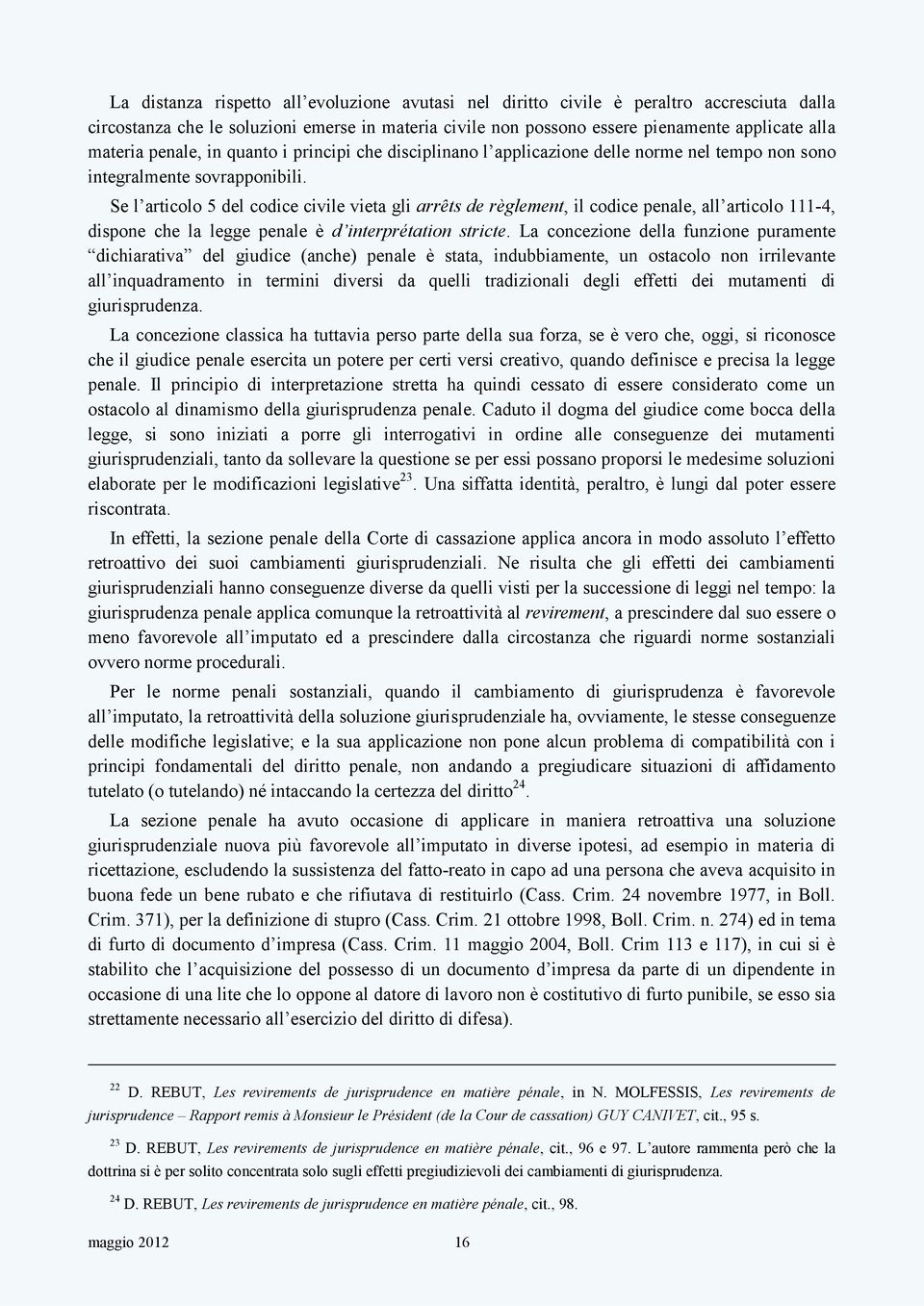 La distanza rispetto all'evoluzione avutasi nel diritto civile è peraltro accresciuta dalla circostanza che le soluzioni emerse in materia civile non possono essere pienamente applicate alla materia penale, in quanto i principi che disciplinano l'applicazione delle norme nel tempo non sono integralmente sovrapponibili.

Se l'articolo 5 del codice civile vieta gli arrêts de règlement, il codice penale, all'articolo 111-4, dispone che la legge penale è d'interprétation stricte. La concezione della funzione puramente "dichiarativa" del giudice (anche) penale è stata, indubbiamente, un ostacolo non irrilevante all'inquadramento in termini diversi da quelli tradizionali degli effetti dei mutamenti di giurisprudenza.

La concezione classica ha tuttavia perso parte della sua forza, se è vero che, oggi, si riconosce che il giudice penale esercita un potere per certi versi creativo, quando definisce e precisa la legge penale. Il principio di interpretazione stretta ha quindi cessato di essere considerato come un ostacolo al dinamismo della giurisprudenza penale. Caduto il dogma del giudice come bocca della legge, si sono iniziati a porre gli interrogativi in ordine alle conseguenze dei mutamenti giurisprudenziali, tanto da sollevare la questione se per essi possano proporsi le medesime soluzioni elaborate per le modificazioni legislative$^{23}$. Una siffatta identità, peraltro, è lungi dal poter essere riscontrata.

In effetti, la sezione penale della Corte di cassazione applica ancora in modo assoluto l'effetto retroattivo dei suoi cambiamenti giurisprudenziali. Ne risulta che gli effetti dei cambiamenti giurisprudenziali hanno conseguenze diverse da quelli visti per la successione di leggi nel tempo: la giurisprudenza penale applica comunque la retroattività al revirement, a prescindere dal suo essere o meno favorevole all'imputato ed a prescindere dalla circostanza che riguardi norme sostanziali ovvero norme procedurali.

Per le norme penali sostanziali, quando il cambiamento di giurisprudenza è favorevole all'imputato, la retroattività della soluzione giurisprudenziale ha, ovviamente, le stesse conseguenze delle modifiche legislative; e la sua applicazione non pone alcun problema di compatibilità con i principi fondamentali del diritto penale, non andando a pregiudicare situazioni di affidamento tutelato (o tutelando) né intaccando la certezza del diritto$^{24}$.

La sezione penale ha avuto occasione di applicare in maniera retroattiva una soluzione giurisprudenziale nuova più favorevole all'imputato in diverse ipotesi, ad esempio in materia di ricettazione, escludendo la sussistenza del fatto-reato in capo ad una persona che aveva acquisito in buona fede un bene rubato e che rifiutava di restituirlo (Cass. Crim. 24 novembre 1977, in Boll. Crim. 371), per la definizione di stupro (Cass. Crim. 21 ottobre 1998, Boll. Crim. n. 274) ed in tema di furto di documento d'impresa (Cass. Crim. 11 maggio 2004, Boll. Crim 113 e 117), in cui si è stabilito che l'acquisizione del possesso di un documento d'impresa da parte di un dipendente in occasione di una lite che lo oppone al datore di lavoro non è costitutivo di furto punibile, se esso sia strettamente necessario all'esercizio del diritto di difesa).

$^{22}$ D. REBUT, Les revirements de jurisprudence en matière pénale, in N. MOLFESSIS, Les revirements de jurisprudence – Rapport remis à Monsieur le Président (de la Cour de cassation) GUY CANIVET, cit., 95 s.

$^{23}$ D. REBUT, Les revirements de jurisprudence en matière pénale, cit., 96 e 97. L'autore rammenta però che la dottrina si è per solito concentrata solo sugli effetti pregiudizievoli dei cambiamenti di giurisprudenza.

$^{24}$ D. REBUT, Les revirements de jurisprudence en matière pénale, cit., 98.

maggio 2012 16